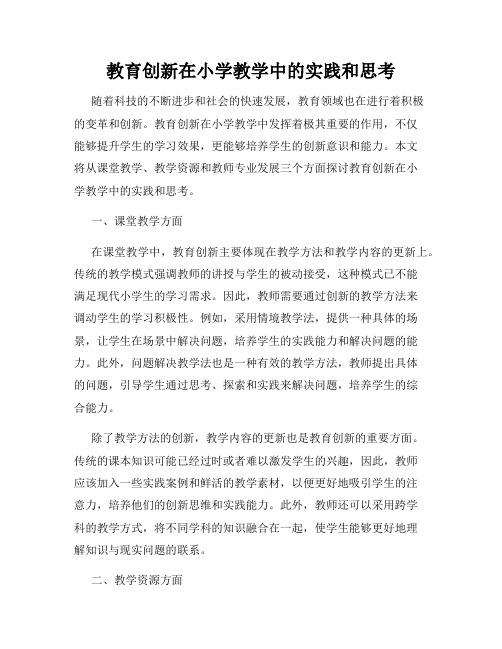 教育创新在小学教学中的实践和思考

随着科技的不断进步和社会的快速发展，教育领域也在进行着积极的变革和创新。教育创新在小学教学中发挥着极其重要的作用，不仅能够提升学生的学习效果，更能够培养学生的创新意识和能力。本文将从课堂教学、教学资源和教师专业发展三个方面探讨教育创新在小学教学中的实践和思考。

一、课堂教学方面

在课堂教学中，教育创新主要体现在教学方法和教学内容的更新上。传统的教学模式强调教师的讲授与学生的被动接受，这种模式已不能满足现代小学生的学习需求。因此，教师需要通过创新的教学方法来调动学生的学习积极性。例如，采用情境教学法，提供一种具体的场景，让学生在场景中解决问题，培养学生的实践能力和解决问题的能力。此外，问题解决教学法也是一种有效的教学方法，教师提出具体的问题，引导学生通过思考、探索和实践来解决问题，培养学生的综合能力。

除了教学方法的创新，教学内容的更新也是教育创新的重要方面。传统的课本知识可能已经过时或者难以激发学生的兴趣，因此，教师应该加入一些实践案例和鲜活的教学素材，以便更好地吸引学生的注意力，培养他们的创新思维和实践能力。此外，教师还可以采用跨学科的教学方式，将不同学科的知识融合在一起，使学生能够更好地理解知识与现实问题的联系。

二、教学资源方面